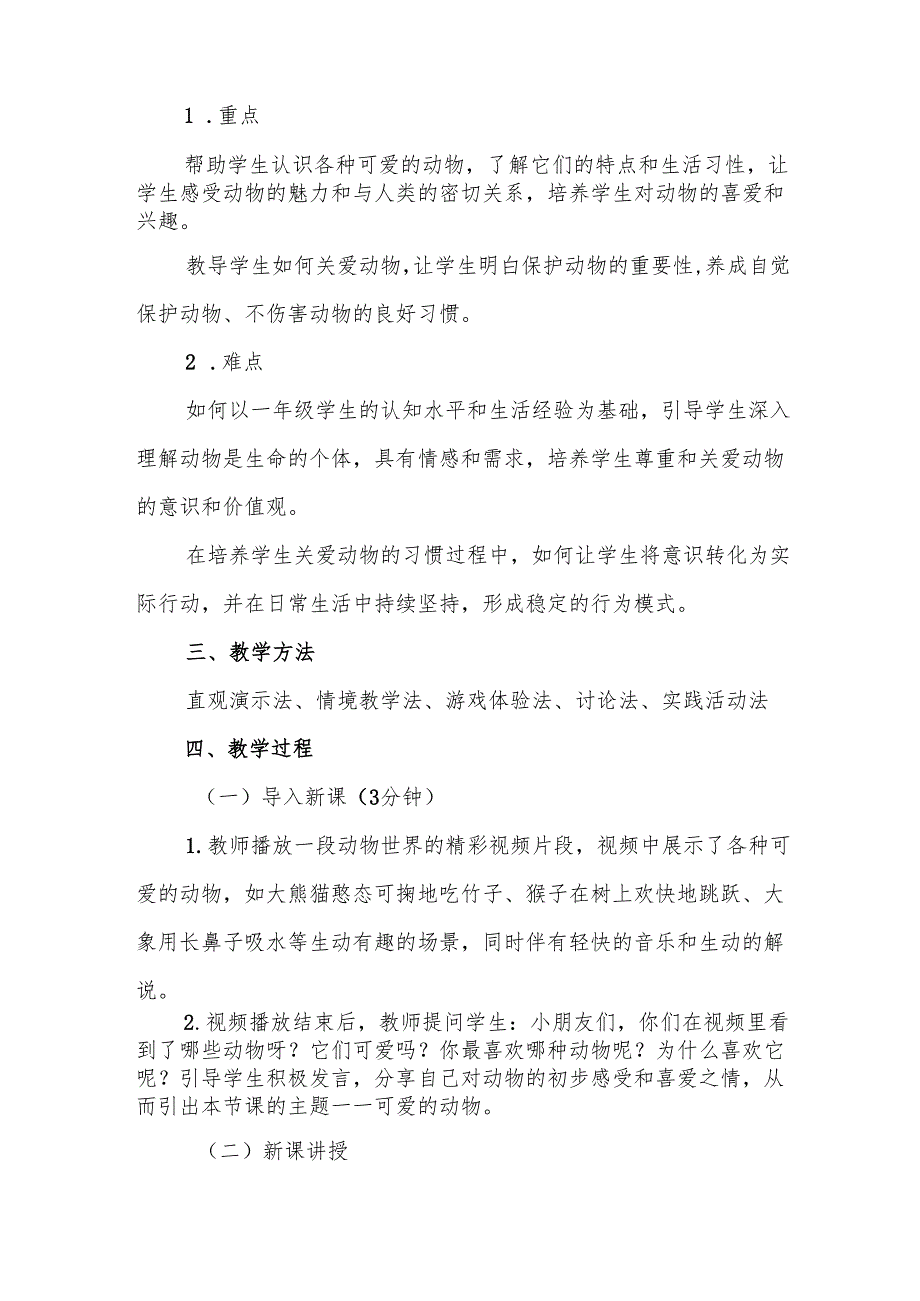 1．重点

帮助学生认识各种可爱的动物，了解它们的特点和生活习性，让学生感受动物的魅力和与人类的密切关系，培养学生对动物的喜爱和兴趣。

教导学生如何关爱动物,让学生明白保护动物的重要性,养成自觉保护动物、不伤害动物的良好习惯。

2．难点

如何以一年级学生的认知水平和生活经验为基础，引导学生深入理解动物是生命的个体，具有情感和需求，培养学生尊重和关爱动物的意识和价值观。

在培养学生关爱动物的习惯过程中，如何让学生将意识转化为实际行动，并在日常生活中持续坚持，形成稳定的行为模式。

三、教学方法

直观演示法、情境教学法、游戏体验法、讨论法、实践活动法

四、教学过程

（一）导入新课（3分钟）

1.教师播放一段动物世界的精彩视频片段，视频中展示了各种可爱的动物，如大熊猫憨态可掬地吃竹子、猴子在树上欢快地跳跃、大象用长鼻子吸水等生动有趣的场景，同时伴有轻快的音乐和生动的解说。

2.视频播放结束后，教师提问学生：小朋友们，你们在视频里看到了哪些动物呀？它们可爱吗？你最喜欢哪种动物呢？为什么喜欢它呢？引导学生积极发言，分享自己对动物的初步感受和喜爱之情，从而引出本节课的主题一一可爱的动物。

（二）新课讲授